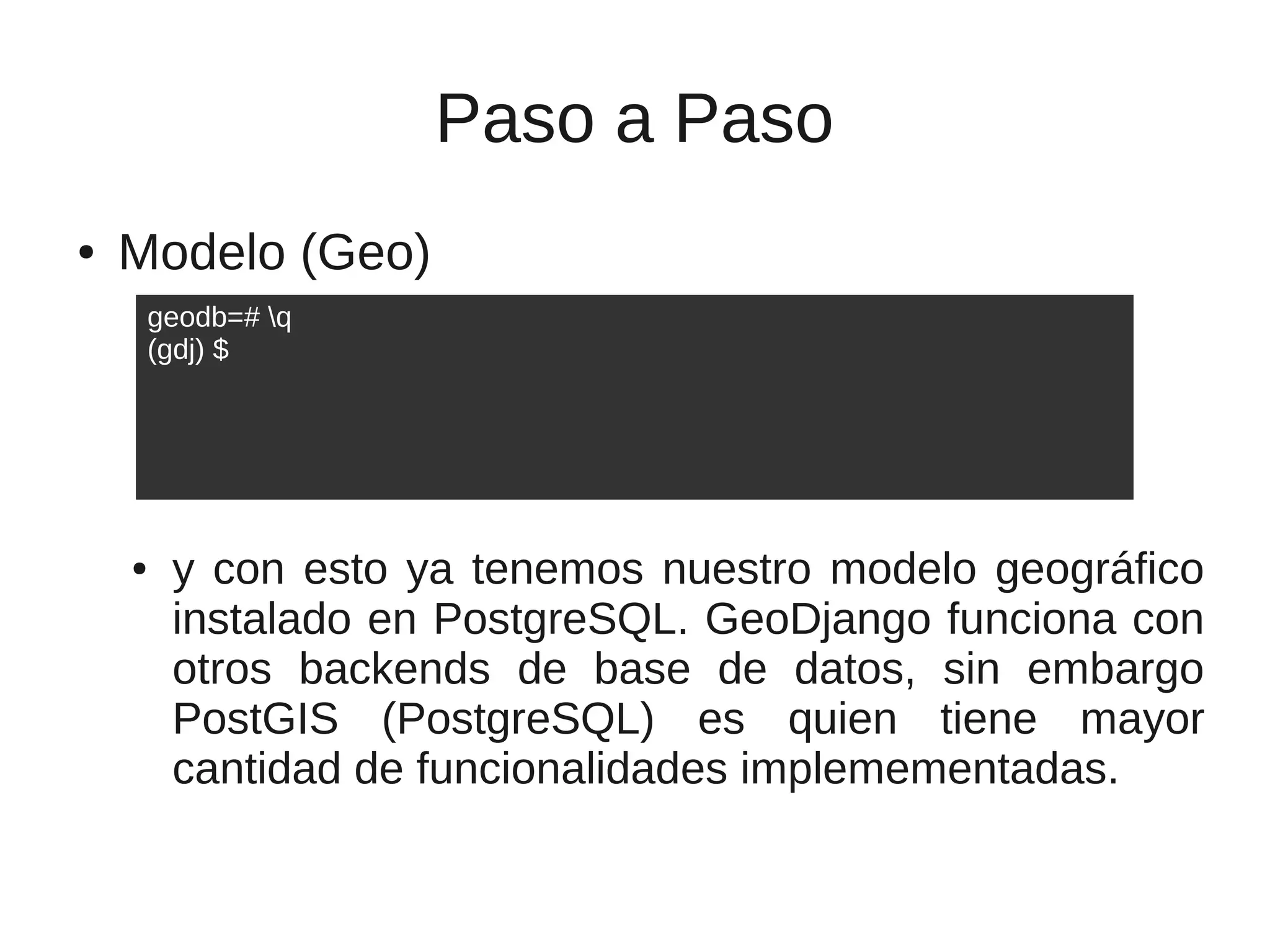 Paso a Paso

• Modelo (Geo)

geodb=# \q
(gdj) $

• y con esto ya tenemos nuestro modelo geográfico instalado en PostgreSQL. GeoDjango funciona con otros backends de base de datos, sin embargo PostGIS (PostgreSQL) es quien tiene mayor cantidad de funcionalidades implemementadas.